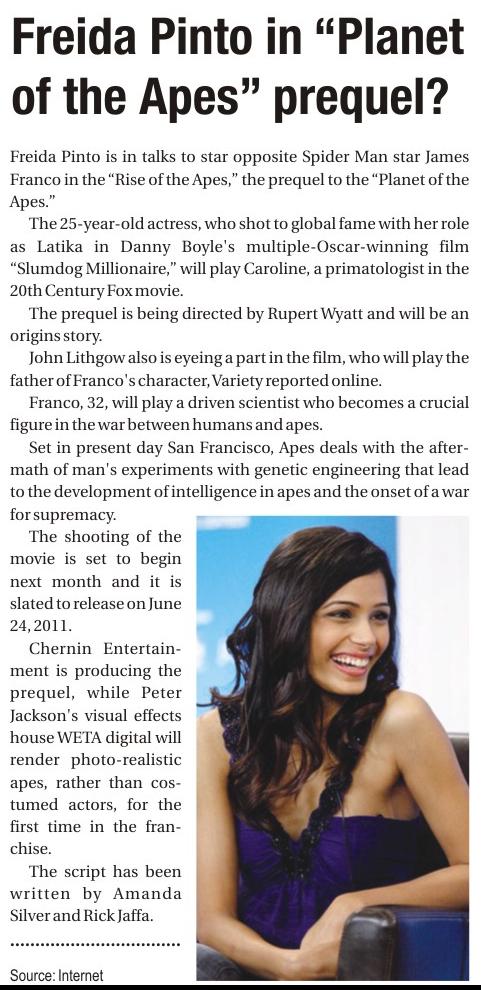 Freida Pinto in "Planet of the Apes" prequel?

Freida Pinto is in talks to star opposite Spider Man star James Franco in the "Rise of the Apes," the prequel to the "Planet of the Apes."

The 25-year-old actress, who shot to global fame with her role as Latika in Danny Boyle's multiple-Oscar-winning film "Slumdog Millionaire," will play Caroline, a primatologist in the 20th Century Fox movie.

The prequel is being directed by Rupert Wyatt and will be an origins story.

John Lithgow also is eyeing a part in the film, who will play the father of Franco's character, Variety reported online.

Franco, 32, will play a driven scientist who becomes a crucial figure in the war between humans and apes.

Set in present day San Francisco, Apes deals with the aftermath of man's experiments with genetic engineering that lead to the development of intelligence in apes and the onset of a war for supremacy.

The shooting of the movie is set to begin next month and it is slated to release on June 24, 2011.

Chernin Entertainment is producing the prequel, while Peter Jackson's visual effects house WETA digital will render photo-realistic apes, rather than costumed actors, for the first time in the franchise.

The script has been written by Amanda Silver and Rick Jaffa.

Source: Internet